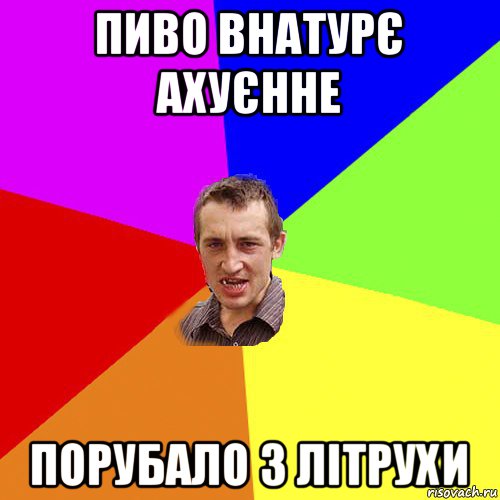 ПИВО ВНАТУРЄ АХУЄННЕ

ПОРУБАЛО З ЛІТРУХИ

risovach.ru